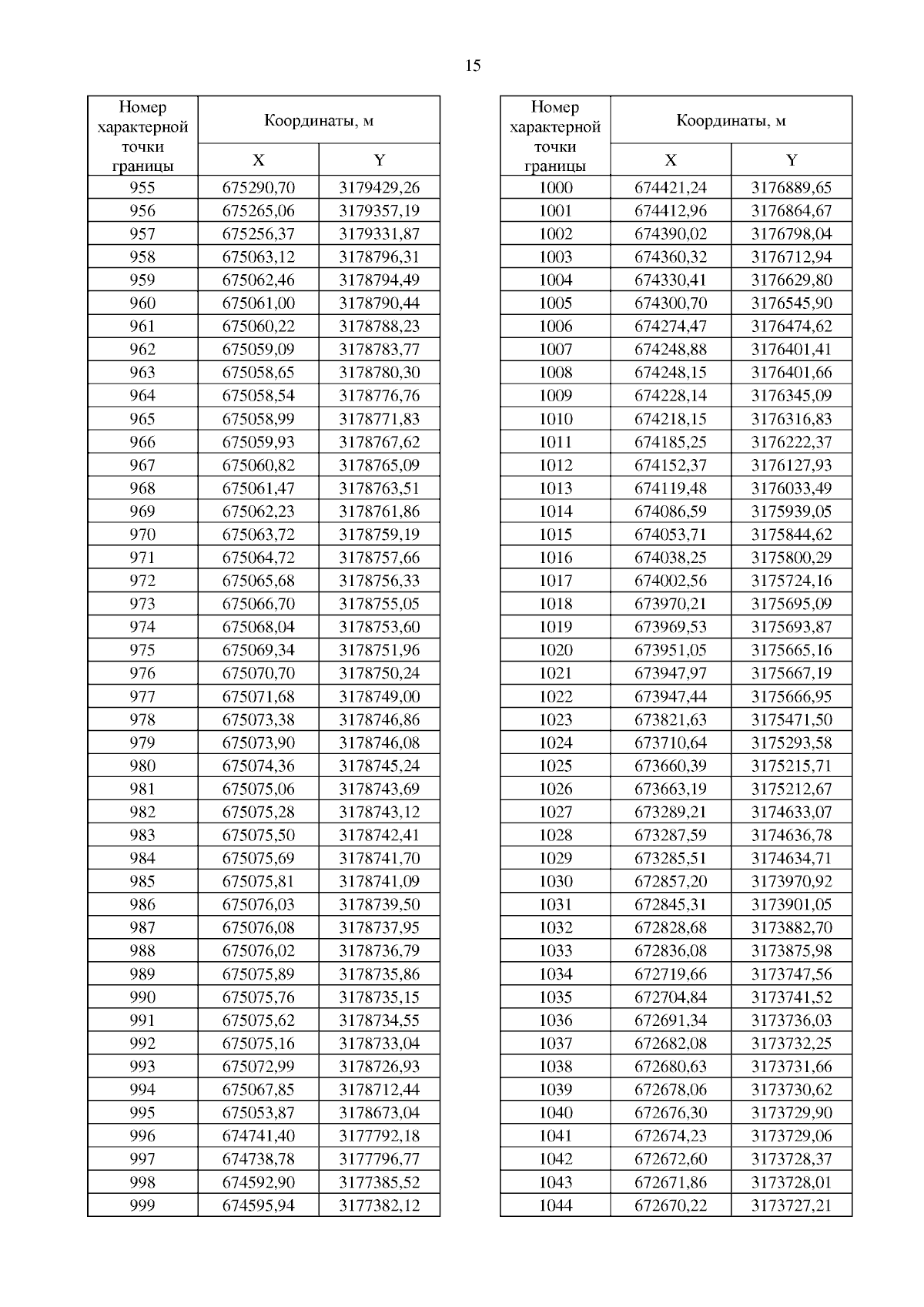 15

| Номер характерной точки границы | Координаты, м X | Координаты, м Y |
|---|---|---|
| 955 | 675290,70 | 3179429,26 |
| 956 | 675265,06 | 3179357,19 |
| 957 | 675256,37 | 3179331,87 |
| 958 | 675063,12 | 3178796,31 |
| 959 | 675062,46 | 3178794,49 |
| 960 | 675061,00 | 3178790,44 |
| 961 | 675060,22 | 3178788,23 |
| 962 | 675059,09 | 3178783,77 |
| 963 | 675058,65 | 3178780,30 |
| 964 | 675058,54 | 3178776,76 |
| 965 | 675058,99 | 3178771,83 |
| 966 | 675059,93 | 3178767,62 |
| 967 | 675060,82 | 3178765,09 |
| 968 | 675061,47 | 3178763,51 |
| 969 | 675062,23 | 3178761,86 |
| 970 | 675063,72 | 3178759,19 |
| 971 | 675064,72 | 3178757,66 |
| 972 | 675065,68 | 3178756,33 |
| 973 | 675066,70 | 3178755,05 |
| 974 | 675068,04 | 3178753,60 |
| 975 | 675069,34 | 3178751,96 |
| 976 | 675070,70 | 3178750,24 |
| 977 | 675071,68 | 3178749,00 |
| 978 | 675073,38 | 3178746,86 |
| 979 | 675073,90 | 3178746,08 |
| 980 | 675074,36 | 3178745,24 |
| 981 | 675075,06 | 3178743,69 |
| 982 | 675075,28 | 3178743,12 |
| 983 | 675075,50 | 3178742,41 |
| 984 | 675075,69 | 3178741,70 |
| 985 | 675075,81 | 3178741,09 |
| 986 | 675076,03 | 3178739,50 |
| 987 | 675076,08 | 3178737,95 |
| 988 | 675076,02 | 3178736,79 |
| 989 | 675075,89 | 3178735,86 |
| 990 | 675075,76 | 3178735,15 |
| 991 | 675075,62 | 3178734,55 |
| 992 | 675075,16 | 3178733,04 |
| 993 | 675072,99 | 3178726,93 |
| 994 | 675067,85 | 3178712,44 |
| 995 | 675053,87 | 3178673,04 |
| 996 | 674741,40 | 3177792,18 |
| 997 | 674738,78 | 3177796,77 |
| 998 | 674592,90 | 3177385,52 |
| 999 | 674595,94 | 3177382,12 |

| Номер характерной точки границы | Координаты, м X | Координаты, м Y |
|---|---|---|
| 1000 | 674421,24 | 3176889,65 |
| 1001 | 674412,96 | 3176864,67 |
| 1002 | 674390,02 | 3176798,04 |
| 1003 | 674360,32 | 3176712,94 |
| 1004 | 674330,41 | 3176629,80 |
| 1005 | 674300,70 | 3176545,90 |
| 1006 | 674274,47 | 3176474,62 |
| 1007 | 674248,88 | 3176401,41 |
| 1008 | 674248,15 | 3176401,66 |
| 1009 | 674228,14 | 3176345,09 |
| 1010 | 674218,15 | 3176316,83 |
| 1011 | 674185,25 | 3176222,37 |
| 1012 | 674152,37 | 3176127,93 |
| 1013 | 674119,48 | 3176033,49 |
| 1014 | 674086,59 | 3175939,05 |
| 1015 | 674053,71 | 3175844,62 |
| 1016 | 674038,25 | 3175800,29 |
| 1017 | 674002,56 | 3175724,16 |
| 1018 | 673970,21 | 3175695,09 |
| 1019 | 673969,53 | 3175693,87 |
| 1020 | 673951,05 | 3175665,16 |
| 1021 | 673947,97 | 3175667,19 |
| 1022 | 673947,44 | 3175666,95 |
| 1023 | 673821,63 | 3175471,50 |
| 1024 | 673710,64 | 3175293,58 |
| 1025 | 673660,39 | 3175215,71 |
| 1026 | 673663,19 | 3175212,67 |
| 1027 | 673289,21 | 3174633,07 |
| 1028 | 673287,59 | 3174636,78 |
| 1029 | 673285,51 | 3174634,71 |
| 1030 | 672857,20 | 3173970,92 |
| 1031 | 672845,31 | 3173901,05 |
| 1032 | 672828,68 | 3173882,70 |
| 1033 | 672836,08 | 3173875,98 |
| 1034 | 672719,66 | 3173747,56 |
| 1035 | 672704,84 | 3173741,52 |
| 1036 | 672691,34 | 3173736,03 |
| 1037 | 672682,08 | 3173732,25 |
| 1038 | 672680,63 | 3173731,66 |
| 1039 | 672678,06 | 3173730,62 |
| 1040 | 672676,30 | 3173729,90 |
| 1041 | 672674,23 | 3173729,06 |
| 1042 | 672672,60 | 3173728,37 |
| 1043 | 672671,86 | 3173728,01 |
| 1044 | 672670,22 | 3173727,21 |